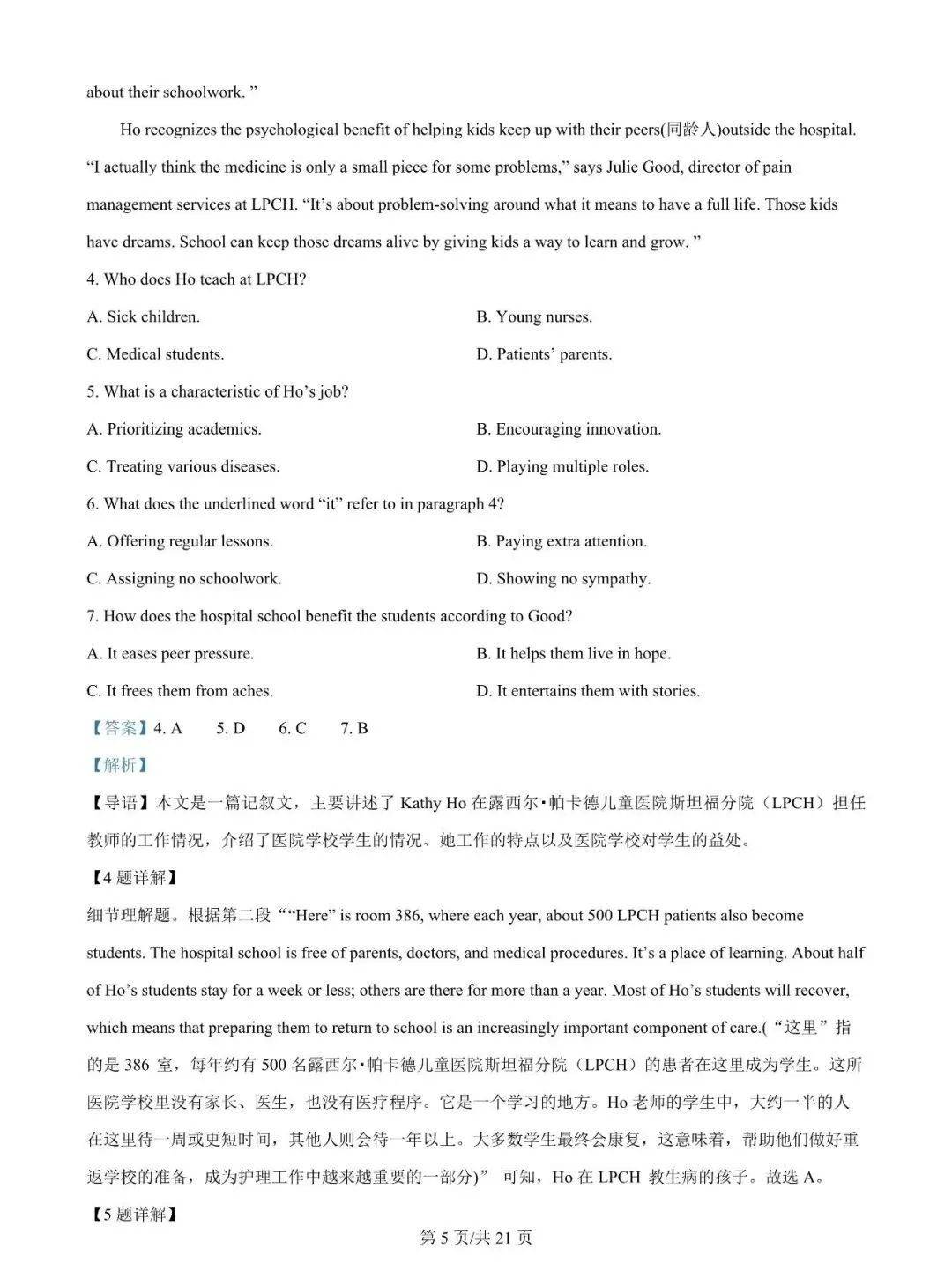 about their schoolwork. ”

Ho recognizes the psychological benefit of helping kids keep up with their peers(同龄人)outside the hospital. “I actually think the medicine is only a small piece for some problems,” says Julie Good, director of pain management services at LPCH. “It’s about problem-solving around what it means to have a full life. Those kids have dreams. School can keep those dreams alive by giving kids a way to learn and grow. ”

4. Who does Ho teach at LPCH?

A. Sick children.

B. Young nurses.

C. Medical students.

D. Patients’ parents.

5. What is a characteristic of Ho’s job?

A. Prioritizing academics.

B. Encouraging innovation.

C. Treating various diseases.

D. Playing multiple roles.

6. What does the underlined word “it” refer to in paragraph 4?

A. Offering regular lessons.

B. Paying extra attention.

C. Assigning no schoolwork.

D. Showing no sympathy.

7. How does the hospital school benefit the students according to Good?

A. It eases peer pressure.

B. It helps them live in hope.

C. It frees them from aches.

D. It entertains them with stories.

【答案】4. A 5. D 6. C 7. B

【解析】

【导语】本文是一篇记叙文，主要讲述了 Kathy Ho 在露西尔·帕卡德儿童医院斯坦福分院（LPCH）担任教师的工作情况，介绍了医院学校学生的情况、她工作的特点以及医院学校对学生的益处。

【4 题详解】

细节理解题。根据第二段““Here” is room 386, where each year, about 500 LPCH patients also become students. The hospital school is free of parents, doctors, and medical procedures. It’s a place of learning. About half of Ho’s students stay for a week or less; others are there for more than a year. Most of Ho’s students will recover, which means that preparing them to return to school is an increasingly important component of care.(“这里”指的是 386 室，每年约有 500 名露西尔·帕卡德儿童医院斯坦福分院（LPCH）的患者在这里成为学生。这所医院学校里没有家长、医生，也没有医疗程序。它是一个学习的地方。Ho 老师的学生中，大约一半的人在这里待一周或更短时间，其他人则会待一年以上。大多数学生最终会康复，这意味着，帮助他们做好重返学校的准备，成为护理工作中越来越重要的一部分)” 可知，Ho 在 LPCH 教生病的孩子。故选 A。

【5 题详解】

第 5 页/共 21 页